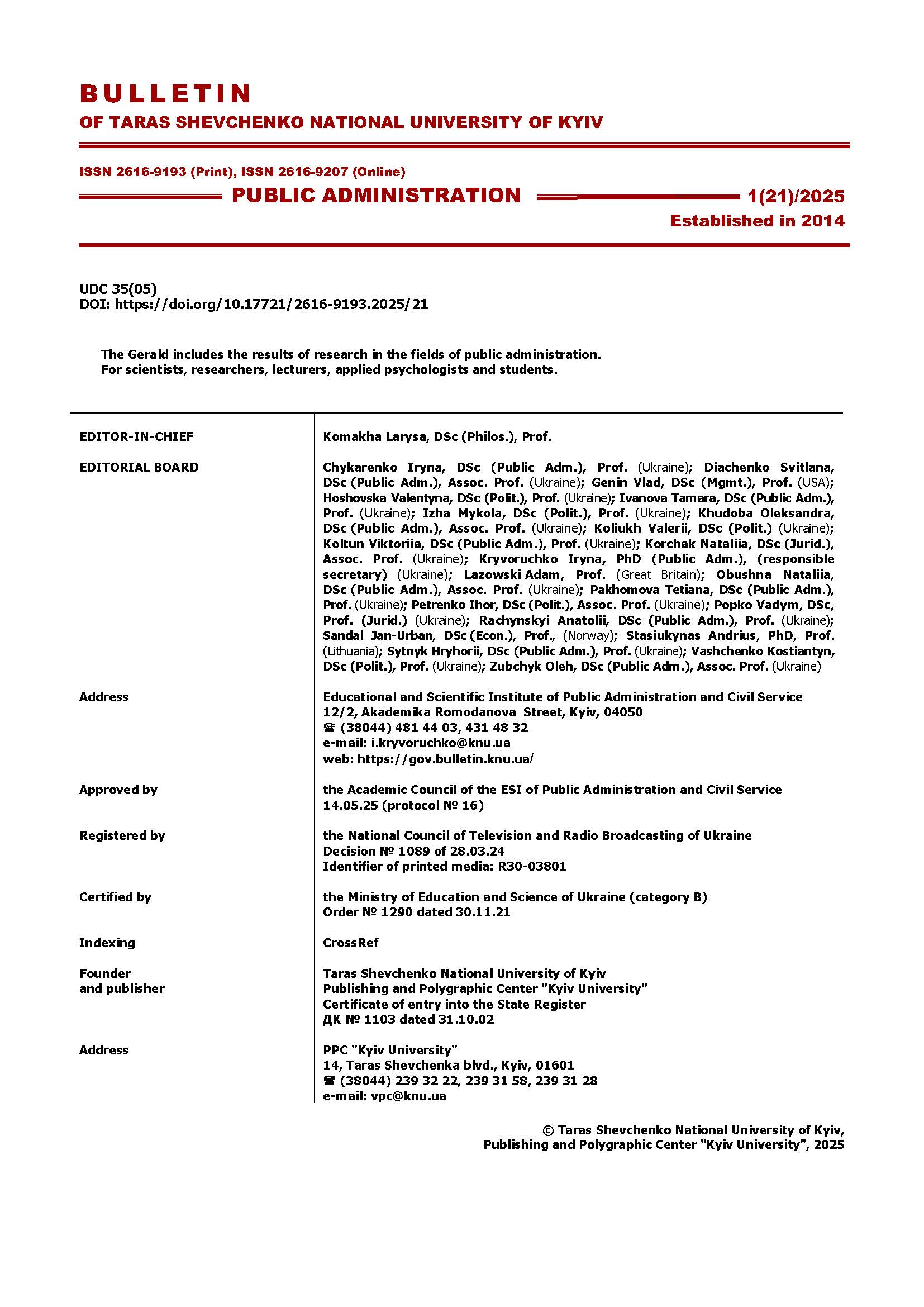 BULLETIN
OF TARAS SHEVCHENKO NATIONAL UNIVERSITY OF KYIV

ISSN 2616-9193 (Print), ISSN 2616-9207 (Online)
PUBLIC ADMINISTRATION 1(21)/2025
Established in 2014

UDC 35(05)
DOI: https://doi.org/10.17721/2616-9193.2025/21

The Gerald includes the results of research in the fields of public administration.
For scientists, researchers, lecturers, applied psychologists and students.

| | |
|---|---|
| EDITOR-IN-CHIEF | Komakha Larysa, DSc (Philos.), Prof. |
| EDITORIAL BOARD | Chykarenko Iryna, DSc (Public Adm.), Prof. (Ukraine); Diachenko Svitlana, DSc (Public Adm.), Assoc. Prof. (Ukraine); Genin Vlad, DSc (Mgmt.), Prof. (USA); Hoshovska Valentyna, DSc (Polit.), Prof. (Ukraine); Ivanova Tamara, DSc (Public Adm.), Prof. (Ukraine); Izha Mykola, DSc (Polit.), Prof. (Ukraine); Khudoba Oleksandra, DSc (Public Adm.), Assoc. Prof. (Ukraine); Koliukh Valerii, DSc (Polit.) (Ukraine); Koltun Viktoriia, DSc (Public Adm.), Prof. (Ukraine); Korchak Nataliia, DSc (Jurid.), Assoc. Prof. (Ukraine); Kryvoruchko Iryna, PhD (Public Adm.), (responsible secretary) (Ukraine); Lazowski Adam, Prof. (Great Britain); Obushna Nataliia, DSc (Public Adm.), Assoc. Prof. (Ukraine); Pakhomova Tetiana, DSc (Public Adm.), Prof. (Ukraine); Petrenko Ihor, DSc (Polit.), Assoc. Prof. (Ukraine); Popko Vadym, DSc, Prof. (Jurid.) (Ukraine); Rachynskyi Anatolii, DSc (Public Adm.), Prof. (Ukraine); Sandal Jan-Urban, DSc (Econ.), Prof., (Norway); Stasiukynas Andrius, PhD, Prof. (Lithuania); Sytnyk Hryhorii, DSc (Public Adm.), Prof. (Ukraine); Vashchenko Kostiantyn, DSc (Polit.), Prof. (Ukraine); Zubchyk Oleh, DSc (Public Adm.), Assoc. Prof. (Ukraine) |
| Address | Educational and Scientific Institute of Public Administration and Civil Service 12/2, Akademika Romodanova Street, Kyiv, 04050 ☎ (38044) 481 44 03, 431 48 32 e-mail: i.kryvoruchko@knu.ua web: https://gov.bulletin.knu.ua/ |
| Approved by | the Academic Council of the ESI of Public Administration and Civil Service 14.05.25 (protocol № 16) |
| Registered by | the National Council of Television and Radio Broadcasting of Ukraine Decision № 1089 of 28.03.24 Identifier of printed media: R30-03801 |
| Certified by | the Ministry of Education and Science of Ukraine (category B) Order № 1290 dated 30.11.21 |
| Indexing | CrossRef |
| Founder and publisher | Taras Shevchenko National University of Kyiv Publishing and Polygraphic Center "Kyiv University" Certificate of entry into the State Register ДК № 1103 dated 31.10.02 |
| Address | PPC "Kyiv University" 14, Taras Shevchenka blvd., Kyiv, 01601 ☎ (38044) 239 32 22, 239 31 58, 239 31 28 e-mail: vpc@knu.ua |

© Taras Shevchenko National University of Kyiv,
Publishing and Polygraphic Center "Kyiv University", 2025